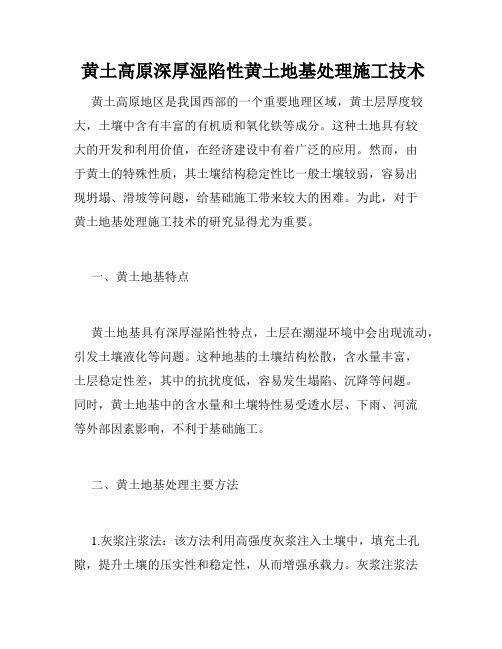 黄土高原深厚湿陷性黄土地基处理施工技术

黄土高原地区是我国西部的一个重要地理区域，黄土层厚度较大，土壤中含有丰富的有机质和氧化铁等成分。这种土地具有较大的开发和利用价值，在经济建设中有着广泛的应用。然而，由于黄土的特殊性质，其土壤结构稳定性比一般土壤较弱，容易出现坍塌、滑坡等问题，给基础施工带来较大的困难。为此，对于黄土地基处理施工技术的研究显得尤为重要。

一、黄土地基特点

黄土地基具有深厚湿陷性特点，土层在潮湿环境中会出现流动，引发土壤液化等问题。这种地基的土壤结构松散，含水量丰富，土层稳定性差，其中的抗扰度低，容易发生塌陷、沉降等问题。同时，黄土地基中的含水量和土壤特性易受透水层、下雨、河流等外部因素影响，不利于基础施工。

二、黄土地基处理主要方法

1.灰浆注浆法：该方法利用高强度灰浆注入土壤中，填充土孔隙，提升土壤的压实性和稳定性，从而增强承载力。灰浆注浆法